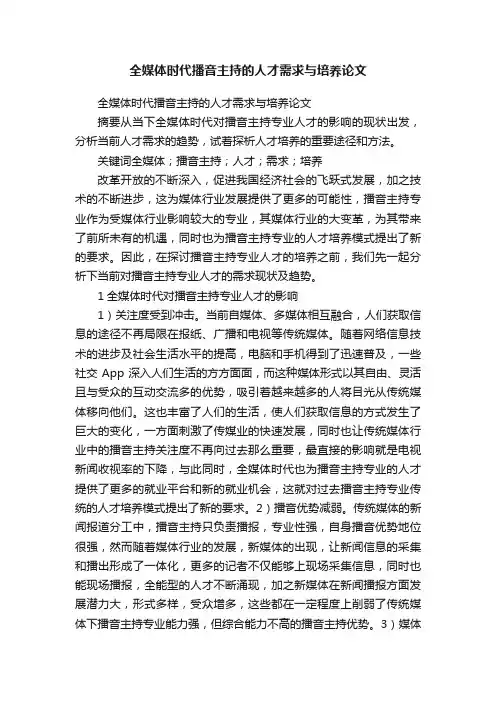 全媒体时代播音主持的人才需求与培养论文

全媒体时代播音主持的人才需求与培养论文

摘要从当下全媒体时代对播音主持专业人才的影响的现状出发，分析当前人才需求的趋势，试着探析人才培养的重要途径和方法。

关键词全媒体；播音主持；人才；需求；培养

改革开放的不断深入，促进我国经济社会的飞跃式发展，加之技术的不断进步，这为媒体行业发展提供了更多的可能性，播音主持专业作为受媒体行业影响较大的专业，其媒体行业的大变革，为其带来了前所未有的机遇，同时也为播音主持专业的人才培养模式提出了新的要求。因此，在探讨播音主持专业人才的培养之前，我们先一起分析下当前对播音主持专业人才的需求现状及趋势。

1 全媒体时代对播音主持专业人才的影响

1）关注度受到冲击。当前自媒体、多媒体相互融合，人们获取信息的途径不再局限在报纸、广播和电视等传统媒体。随着网络信息技术的进步及社会生活水平的提高，电脑和手机得到了迅速普及，一些社交 App 深入人们生活的方方面面，而这种媒体形式以其自由、灵活且与受众的互动交流多的优势，吸引着越来越多的人将目光从传统媒体移向他们。这也丰富了人们的生活，使人们获取信息的方式发生了巨大的变化，一方面刺激了传媒业的快速发展，同时也让传统媒体行业中的播音主持关注度不再向过去那么重要，最直接的影响就是电视新闻收视率的下降，与此同时，全媒体时代也为播音主持专业的人才提供了更多的就业平台和新的就业机会，这就对过去播音主持专业传统的人才培养模式提出了新的要求。2）播音优势减弱。传统媒体的新闻报道分工中，播音主持只负责播报，专业性强，自身播音优势地位很强，然而随着媒体行业的发展，新媒体的出现，让新闻信息的采集和播出形成了一体化，更多的记者不仅能够上现场采集信息，同时也能现场播报，全能型的人才不断涌现，加之新媒体在新闻播报方面发展潜力大，形式多样，受众增多，这些都在一定程度上削弱了传统媒体下播音主持专业能力强，但综合能力不高的播音主持优势。3）媒体